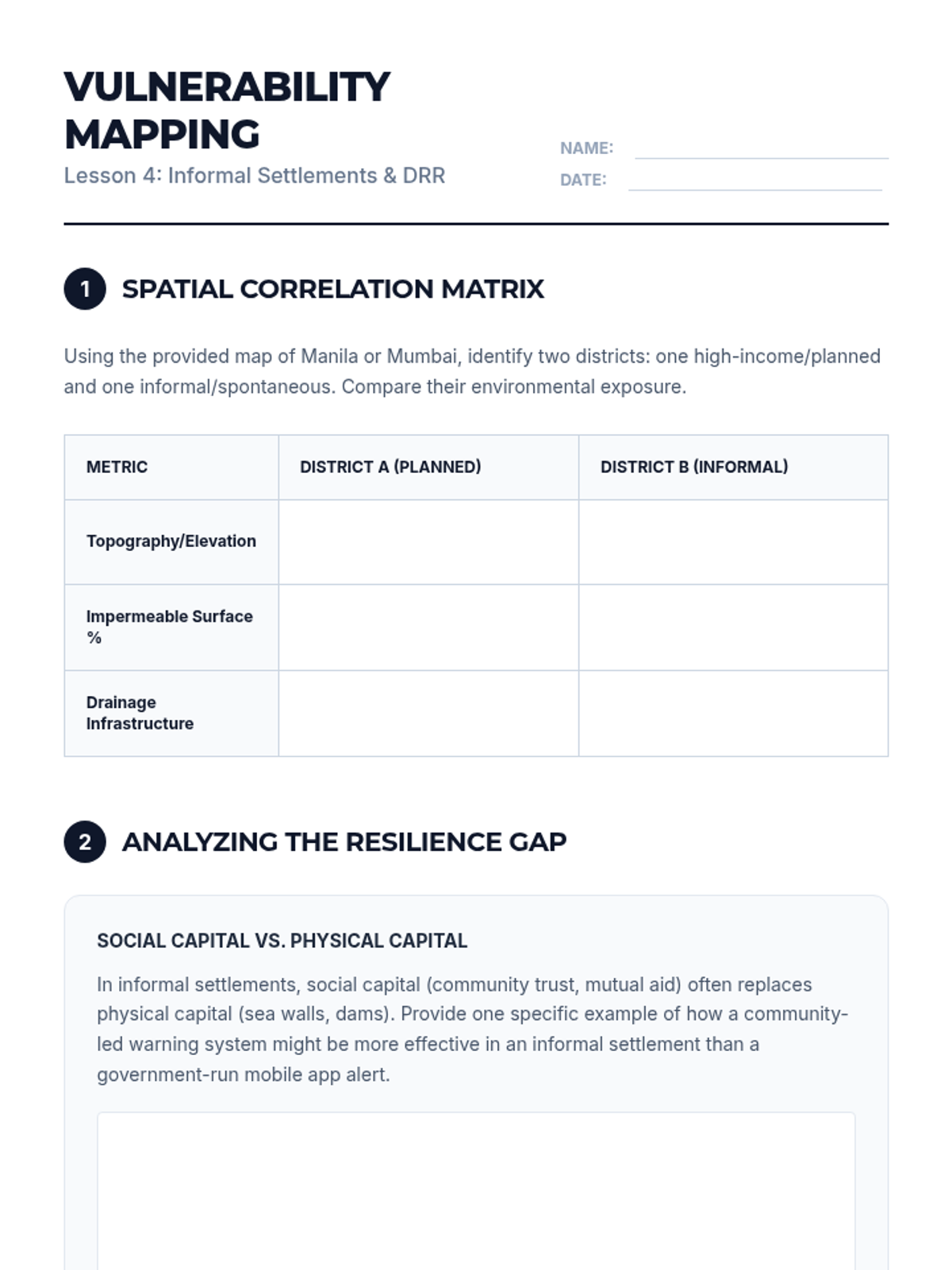 VULNERABILITY MAPPING

Lesson 4: Informal Settlements & DRR

NAME:

DATE:

1 SPATIAL CORRELATION MATRIX

Using the provided map of Manila or Mumbai, identify two districts: one high-income/planned and one informal/spontaneous. Compare their environmental exposure.

| METRIC | DISTRICT A (PLANNED) | DISTRICT B (INFORMAL) |
|---|---|---|
| Topography/Elevation | | |
| Impermeable Surface % | | |
| Drainage Infrastructure | | |

2 ANALYZING THE RESILIENCE GAP

SOCIAL CAPITAL VS. PHYSICAL CAPITAL

In informal settlements, social capital (community trust, mutual aid) often replaces physical capital (sea walls, dams). Provide one specific example of how a community-led warning system might be more effective in an informal settlement than a government-run mobile app alert.